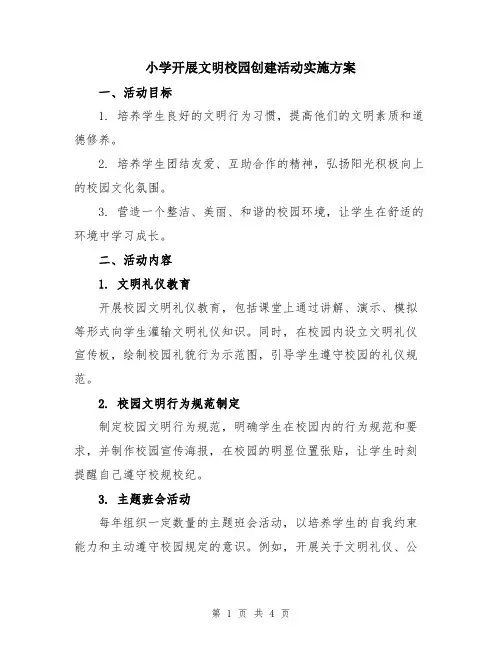 小学开展文明校园创建活动实施方案

一、活动目标

1. 培养学生良好的文明行为习惯，提高他们的文明素质和道德修养。

2. 培养学生团结友爱、互助合作的精神，弘扬阳光积极向上的校园文化氛围。

3. 营造一个整洁、美丽、和谐的校园环境，让学生在舒适的环境中学习成长。

二、活动内容

1. 文明礼仪教育

开展校园文明礼仪教育，包括课堂上通过讲解、演示、模拟等形式向学生灌输文明礼仪知识。同时，在校园内设立文明礼仪宣传板，绘制校园礼貌行为示范图，引导学生遵守校园的礼仪规范。

2. 校园文明行为规范制定

制定校园文明行为规范，明确学生在校园内的行为规范和要求，并制作校园宣传海报，在校园的明显位置张贴，让学生时刻提醒自己遵守校规校纪。

3. 主题班会活动

每年组织一定数量的主题班会活动，以培养学生的自我约束能力和主动遵守校园规定的意识。例如，开展关于文明礼仪、公

第 1 页 共 4 页